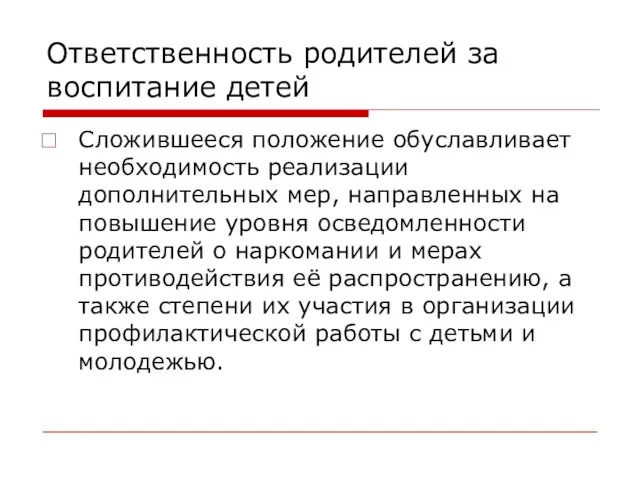 Ответственность родителей за воспитание детей

Сложившееся положение обуславливает необходимость реализации дополнительных мер, направленных на повышение уровня осведомленности родителей о наркомании и мерах противодействия её распространению, а также степени их участия в организации профилактической работы с детьми и молодежью.